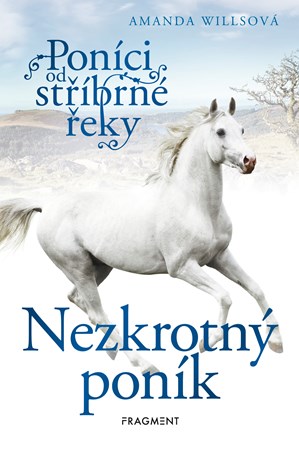 AMANDA WILLSOVÁ

Poníci od stříbrné řeky

Nezkrotný poník

FRAGMENT